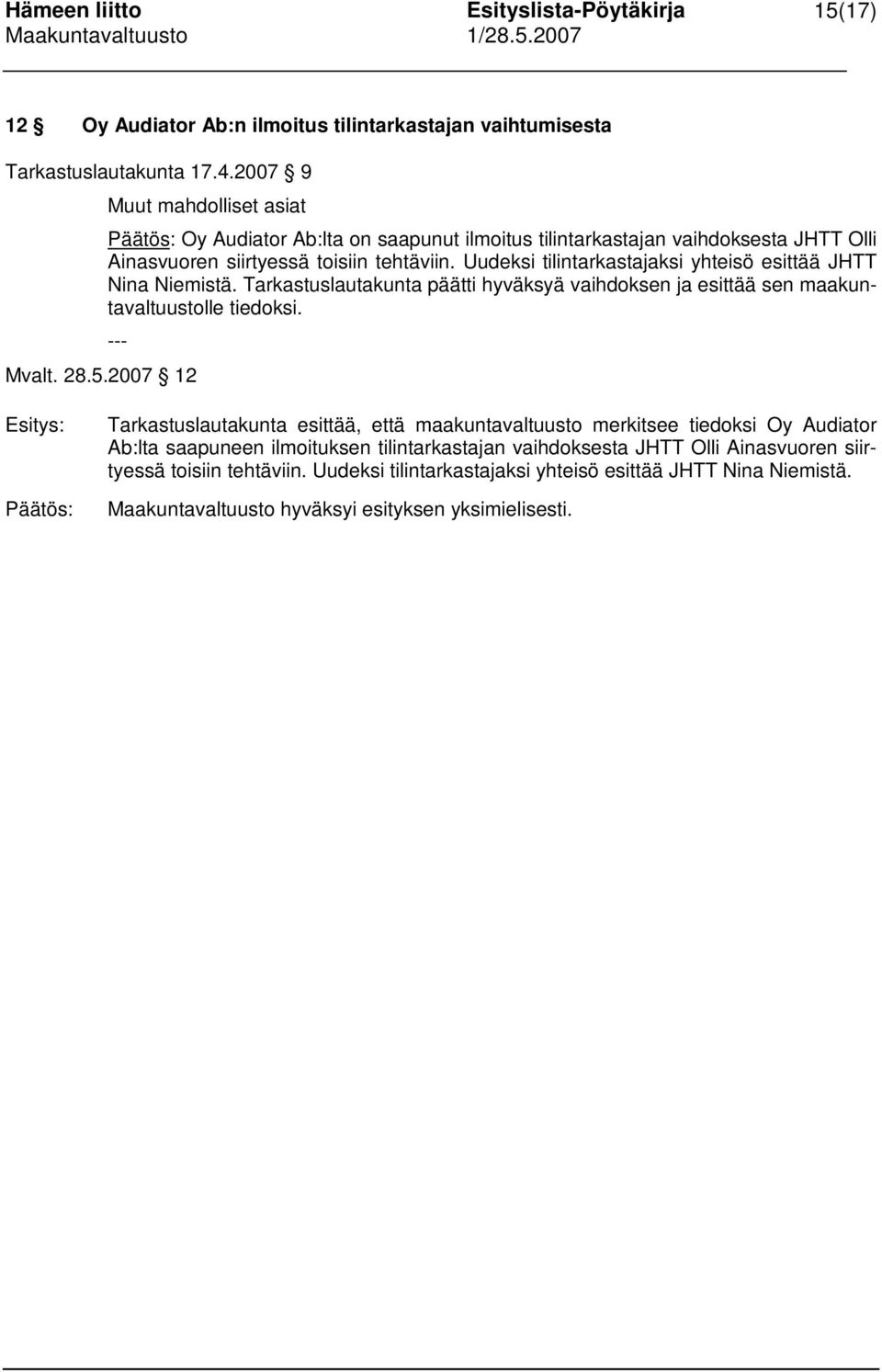 Hämeen liitto Esityslista-Pöytäkirja 15(17)
Maakuntavaltuusto 1/28.5.2007

12 § Oy Audiator Ab:n ilmoitus tilintarkastajan vaihtumisesta

Tarkastuslautakunta 17.4.2007 § 9

Muut mahdolliset asiat

Päätös: Oy Audiator Ab:lta on saapunut ilmoitus tilintarkastajan vaihdoksesta JHTT Olli Ainasvuoren siirtyessä toisiin tehtäviin. Uudeksi tilintarkastajaksi yhteisö esittää JHTT Nina Niemistä. Tarkastuslautakunta päätti hyväksyä vaihdoksen ja esittää sen maakuntavaltuustolle tiedoksi.

---

Mvalt. 28.5.2007 § 12

Esitys: Tarkastuslautakunta esittää, että maakuntavaltuusto merkitsee tiedoksi Oy Audiator Ab:lta saapuneen ilmoituksen tilintarkastajan vaihdoksesta JHTT Olli Ainasvuoren siirtyessä toisiin tehtäviin. Uudeksi tilintarkastajaksi yhteisö esittää JHTT Nina Niemistä.

Päätös: Maakuntavaltuusto hyväksyi esityksen yksimielisesti.